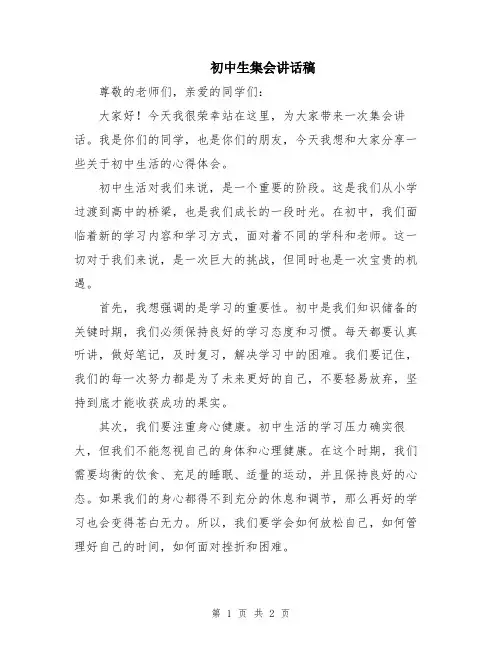 初中生集会讲话稿

尊敬的老师们，亲爱的同学们：

大家好！今天我很荣幸站在这里，为大家带来一次集会讲话。我是你们的同学，也是你们的朋友，今天我想和大家分享一些关于初中生活的心得体会。

初中生活对我们来说，是一个重要的阶段。这是我们从小学过渡到高中的桥梁，也是我们成长的一段时光。在初中，我们面临着新的学习内容和学习方式，面对着不同的学科和老师。这一切对于我们来说，是一次巨大的挑战，但同时也是一次宝贵的机遇。

首先，我想强调的是学习的重要性。初中是我们知识储备的关键时期，我们必须保持良好的学习态度和习惯。每天都要认真听讲，做好笔记，及时复习，解决学习中的困难。我们要记住，我们的每一次努力都是为了未来更好的自己，不要轻易放弃，坚持到底才能收获成功的果实。

其次，我们要注重身心健康。初中生活的学习压力确实很大，但我们不能忽视自己的身体和心理健康。在这个时期，我们需要均衡的饮食、充足的睡眠、适量的运动，并且保持良好的心态。如果我们的身心都得不到充分的休息和调节，那么再好的学习也会变得苍白无力。所以，我们要学会如何放松自己，如何管理好自己的时间，如何面对挫折和困难。

第 1 页 共 2 页